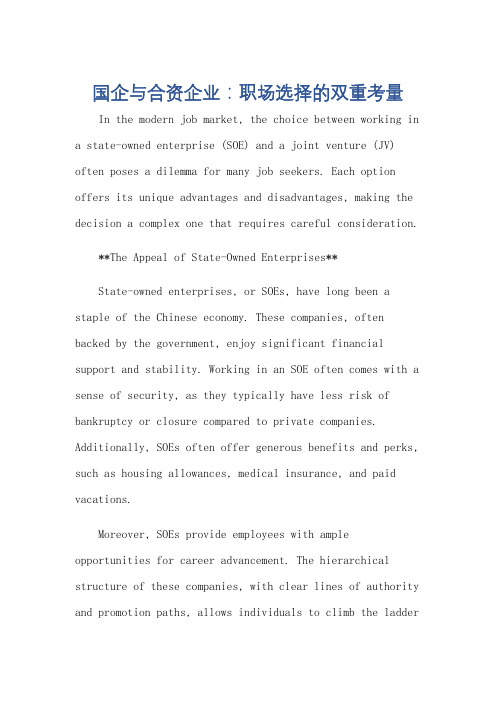 国企与合资企业：职场选择的双重考量

In the modern job market, the choice between working in a state-owned enterprise (SOE) and a joint venture (JV) often poses a dilemma for many job seekers. Each option offers its unique advantages and disadvantages, making the decision a complex one that requires careful consideration.

**The Appeal of State-Owned Enterprises**

State-owned enterprises, or SOEs, have long been a staple of the Chinese economy. These companies, often backed by the government, enjoy significant financial support and stability. Working in an SOE often comes with a sense of security, as they typically have less risk of bankruptcy or closure compared to private companies. Additionally, SOEs often offer generous benefits and perks, such as housing allowances, medical insurance, and paid vacations.

Moreover, SOEs provide employees with ample opportunities for career advancement. The hierarchical structure of these companies, with clear lines of authority and promotion paths, allows individuals to climb the ladder